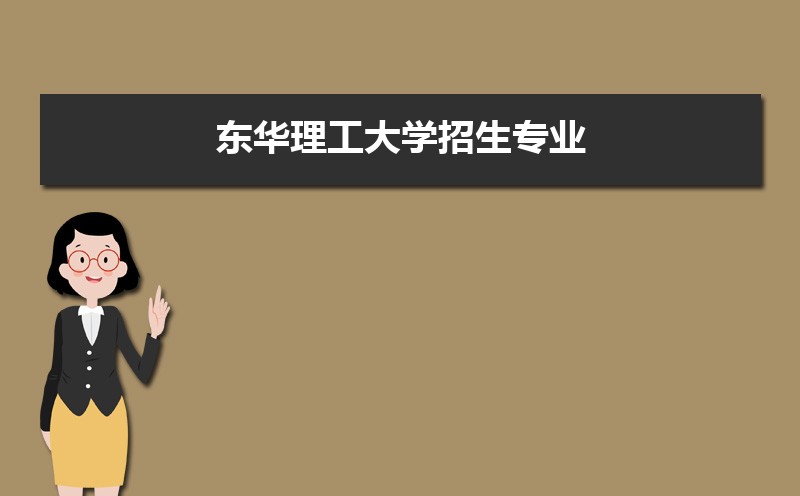 东华理工大学招生专业